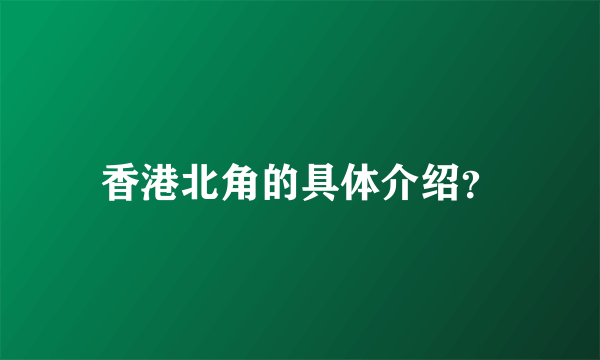 香港北角的具体介绍?